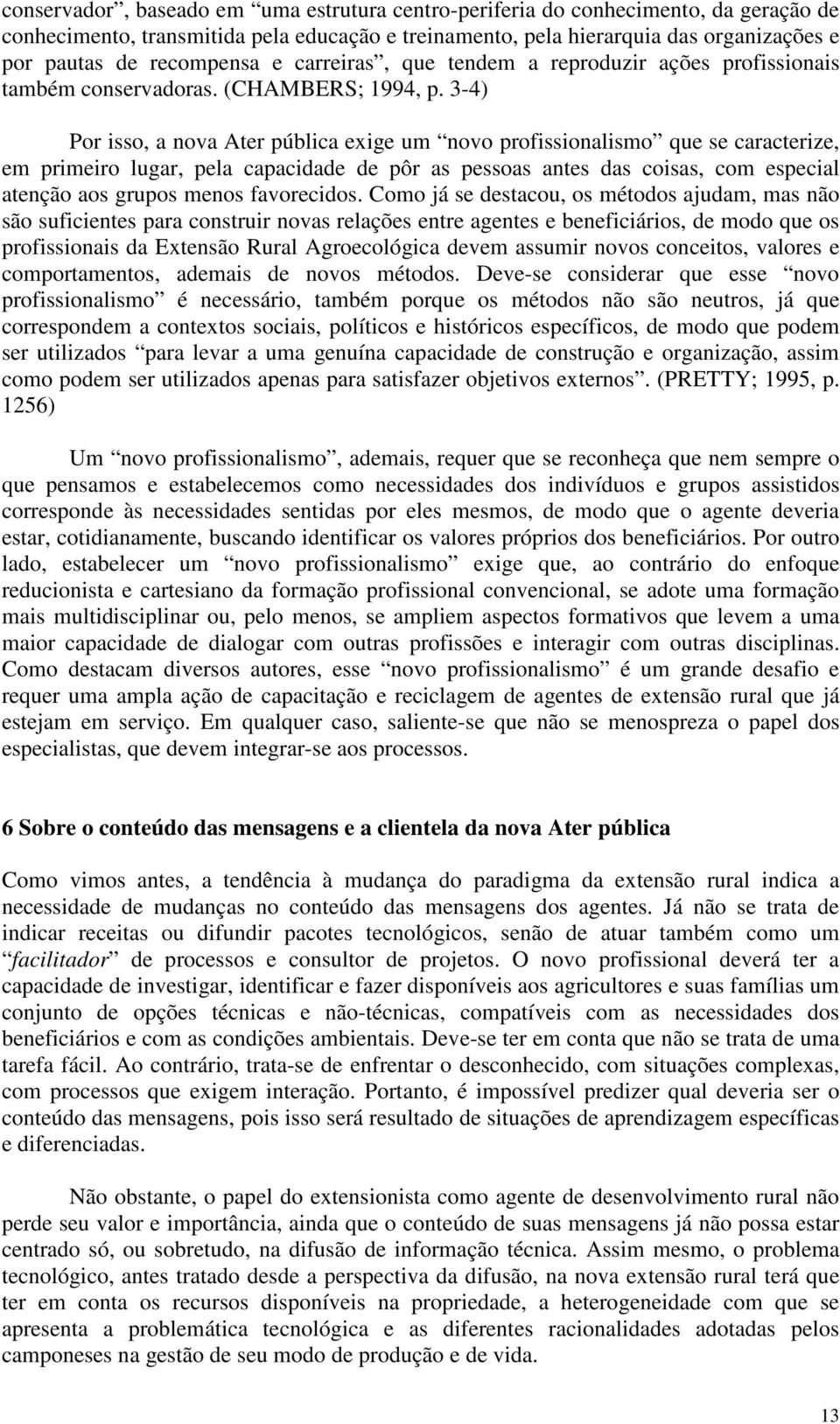 conservador”, baseado em “uma estrutura centro-periferia do conhecimento, da geração de conhecimento, transmitida pela educação e treinamento, pela hierarquia das organizações e por pautas de recompensa e carreiras”, que tendem a reproduzir ações profissionais também conservadoras. (CHAMBERS; 1994, p. 3-4)

Por isso, a nova Ater pública exige um “novo profissionalismo” que se caracterize, em primeiro lugar, pela capacidade de pôr as pessoas antes das coisas, com especial atenção aos grupos menos favorecidos. Como já se destacou, os métodos ajudam, mas não são suficientes para construir novas relações entre agentes e beneficiários, de modo que os profissionais da Extensão Rural Agroecológica devem assumir novos conceitos, valores e comportamentos, ademais de novos métodos. Deve-se considerar que esse “novo profissionalismo” é necessário, também porque os métodos não são neutros, já que correspondem a contextos sociais, políticos e históricos específicos, de modo que podem ser utilizados “para levar a uma genuína capacidade de construção e organização, assim como podem ser utilizados apenas para satisfazer objetivos externos”. (PRETTY; 1995, p. 1256)

Um “novo profissionalismo”, ademais, requer que se reconheça que nem sempre o que pensamos e estabelecemos como necessidades dos indivíduos e grupos assistidos corresponde às necessidades sentidas por eles mesmos, de modo que o agente deveria estar, cotidianamente, buscando identificar os valores próprios dos beneficiários. Por outro lado, estabelecer um “novo profissionalismo” exige que, ao contrário do enfoque reducionista e cartesiano da formação profissional convencional, se adote uma formação mais multidisciplinar ou, pelo menos, se ampliem aspectos formativos que levem a uma maior capacidade de dialogar com outras profissões e interagir com outras disciplinas. Como destacam diversos autores, esse “novo profissionalismo” é um grande desafio e requer uma ampla ação de capacitação e reciclagem de agentes de extensão rural que já estejam em serviço. Em qualquer caso, saliente-se que não se menospreza o papel dos especialistas, que devem integrar-se aos processos.

6 Sobre o conteúdo das mensagens e a clientela da nova Ater pública

Como vimos antes, a tendência à mudança do paradigma da extensão rural indica a necessidade de mudanças no conteúdo das mensagens dos agentes. Já não se trata de indicar receitas ou difundir pacotes tecnológicos, senão de atuar também como um “facilitador” de processos e consultor de projetos. O novo profissional deverá ter a capacidade de investigar, identificar e fazer disponíveis aos agricultores e suas famílias um conjunto de opções técnicas e não-técnicas, compatíveis com as necessidades dos beneficiários e com as condições ambientais. Deve-se ter em conta que não se trata de uma tarefa fácil. Ao contrário, trata-se de enfrentar o desconhecido, com situações complexas, com processos que exigem interação. Portanto, é impossível predizer qual deveria ser o conteúdo das mensagens, pois isso será resultado de situações de aprendizagem específicas e diferenciadas.

Não obstante, o papel do extensionista como agente de desenvolvimento rural não perde seu valor e importância, ainda que o conteúdo de suas mensagens já não possa estar centrado só, ou sobretudo, na difusão de informação técnica. Assim mesmo, o problema tecnológico, antes tratado desde a perspectiva da difusão, na nova extensão rural terá que ter em conta os recursos disponíveis na propriedade, a heterogeneidade com que se apresenta a problemática tecnológica e as diferentes racionalidades adotadas pelos camponeses na gestão de seu modo de produção e de vida.

13